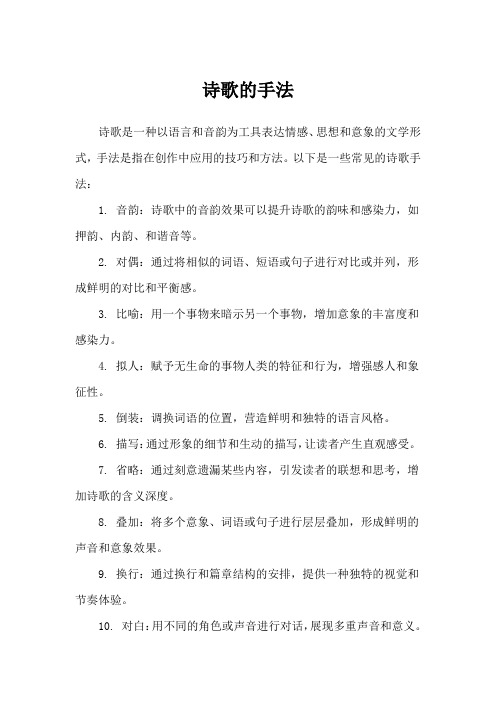 诗歌的手法

诗歌是一种以语言和音韵为工具表达情感、思想和意象的文学形式，手法是指在创作中应用的技巧和方法。以下是一些常见的诗歌手法：

1. 音韵：诗歌中的音韵效果可以提升诗歌的韵味和感染力，如押韵、内韵、和谐音等。

2. 对偶：通过将相似的词语、短语或句子进行对比或并列，形成鲜明的对比和平衡感。

3. 比喻：用一个事物来暗示另一个事物，增加意象的丰富度和感染力。

4. 拟人：赋予无生命的事物人类的特征和行为，增强感人和象征性。

5. 倒装：调换词语的位置，营造鲜明和独特的语言风格。

6. 描写：通过形象的细节和生动的描写，让读者产生直观感受。

7. 省略：通过刻意遗漏某些内容，引发读者的联想和思考，增加诗歌的含义深度。

8. 叠加：将多个意象、词语或句子进行层层叠加，形成鲜明的声音和意象效果。

9. 换行：通过换行和篇章结构的安排，提供一种独特的视觉和节奏体验。

10. 对白：用不同的角色或声音进行对话，展现多重声音和意义。